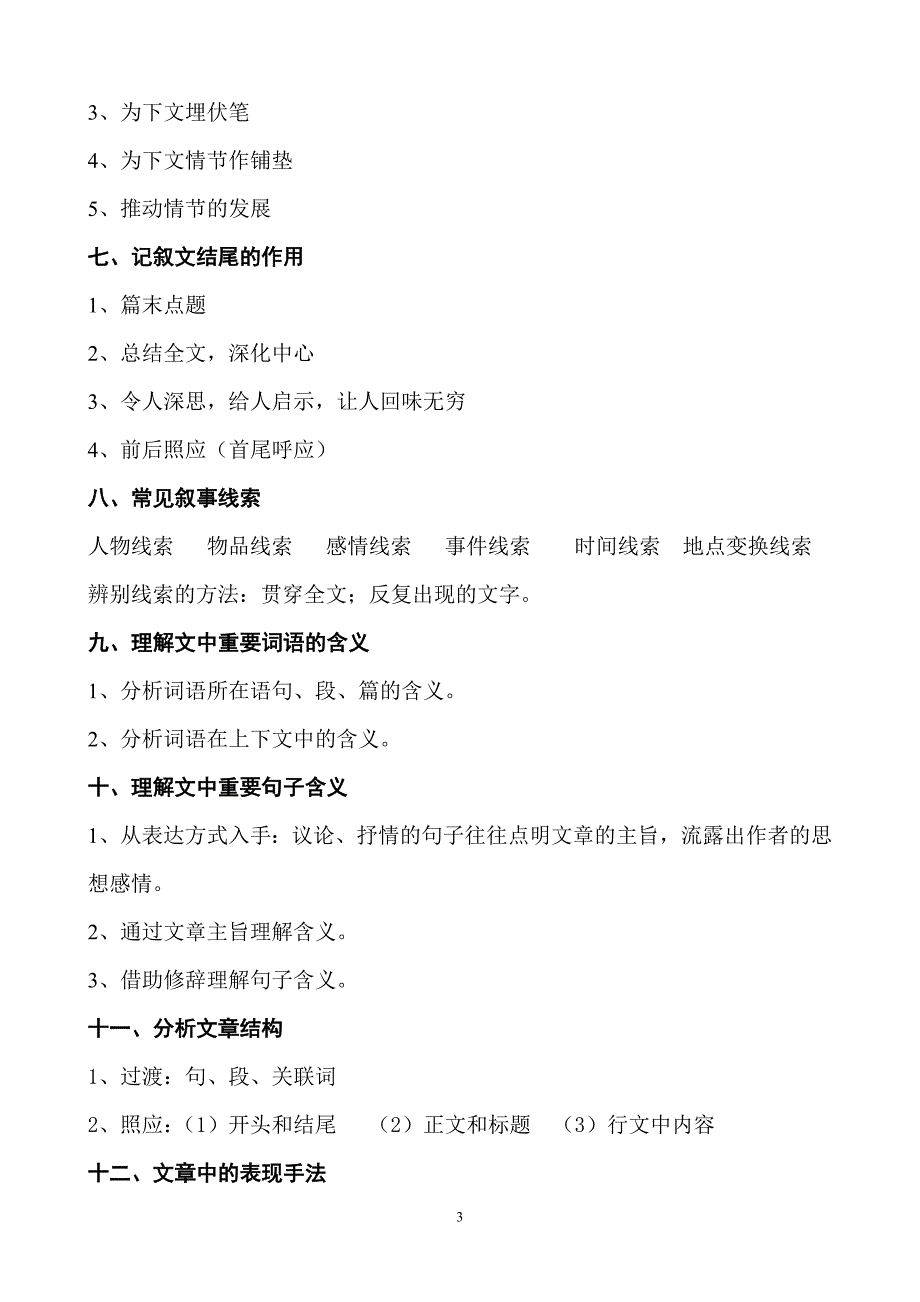 3、为下文埋伏笔

4、为下文情节作铺垫

5、推动情节的发展

七、记叙文结尾的作用

1、篇末点题

2、总结全文，深化中心

3、令人深思，给人启示，让人回味无穷

4、前后照应（首尾呼应）

八、常见叙事线索

人物线索　物品线索　感情线索　事件线索　时间线索　地点变换线索

辨别线索的方法：贯穿全文；反复出现的文字。

九、理解文中重要词语的含义

1、分析词语所在语句、段、篇的含义。

2、分析词语在上下文中的含义。

十、理解文中重要句子含义

1、从表达方式入手：议论、抒情的句子往往点明文章的主旨，流露出作者的思想感情。

2、通过文章主旨理解含义。

3、借助修辞理解句子含义。

十一、分析文章结构

1、过渡：句、段、关联词

2、照应：（1）开头和结尾　（2）正文和标题　（3）行文中内容

十二、文章中的表现手法

3